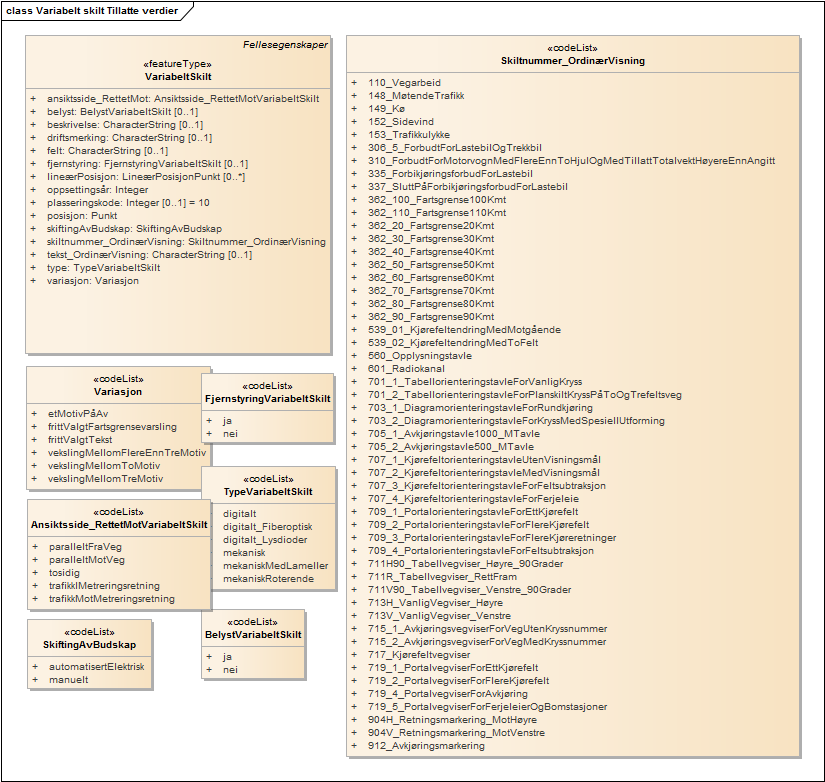 class Variabelt skilt Tillatte verdier

Fellesegenskaper
«featureType»
VariabeltSkilt

+ ansiktsside_RettetMot: Ansiktsside_RettetMotVariabeltSkilt
+ belyst: BelystVariabeltSkilt [0..1]
+ beskrivelse: CharacterString [0..1]
+ driftsmerking: CharacterString [0..1]
+ felt: CharacterString [0..1]
+ fjernstyring: FjernstyringVariabeltSkilt [0..1]
+ lineærPosisjon: LineærPosisjonPunkt [0..*]
+ oppsettingsår: Integer
+ plasseringskode: Integer [0..1] = 10
+ posisjon: Punkt
+ skiftingAvBudskap: SkiftingAvBudskap
+ skiltnummer_OrdinærVisning: Skiltnummer_OrdinærVisning
+ tekst_OrdinærVisning: CharacterString [0..1]
+ type: TypeVariabeltSkilt
+ variasjon: Variasjon

«codeList»
Variasjon

+ etMotivPåAv
+ frittValgtFartsgrensevarsling
+ frittValgtTekst
+ vekslingMellomFlereEnnTreMotiv
+ vekslingMellomToMotiv
+ vekslingMellomTreMotiv

«codeList»
FjernstyringVariabeltSkilt

+ ja
+ nei

«codeList»
TypeVariabeltSkilt

digitalt
digitalt_Fiberoptisk
digitalt_Lysdioder
mekanisk
mekaniskMedLameller
mekaniskRoterende

«codeList»
Ansiktsside_RettetMotVariabeltSkilt

+ parallelltFraVeg
+ parallelltMotVeg
+ tosidig
+ trafikkIMetreringsretning
+ trafikkMotMetreringsretning

«codeList»
SkiftingAvBudskap

+ automatisertElektrisk
+ manuelt

«codeList»
BelystVariabeltSkilt

+ ja
+ nei

«codeList»
Skiltnummer_OrdinærVisning

+ 110_Vegarbeid
+ 148_MøtendeTrafikk
+ 149_Kø
+ 152_Sidevind
+ 153_Trafikkulykke
+ 306_5_ForbudtForLastebilOgTrekkbil
+ 310_ForbudtForMotorvognMedFlereEnnToHjulOgMedTillattTotalvektHøyereEnnAngitt
+ 335_ForbikjøringsforbudForLastebil
+ 337_SluttPåForbikjøringsforbudForLastebil
+ 362_100_Fartsgrense100Kmt
+ 362_110_Fartsgrense110Kmt
+ 362_20_Fartsgrense20Kmt
+ 362_30_Fartsgrense30Kmt
+ 362_40_Fartsgrense40Kmt
+ 362_50_Fartsgrense50Kmt
+ 362_60_Fartsgrense60Kmt
+ 362_70_Fartsgrense70Kmt
+ 362_80_Fartsgrense80Kmt
+ 362_90_Fartsgrense90Kmt
+ 539_01_KjørefeltendringMedMotgående
+ 539_02_KjørefeltendringMedToFelt
+ 560_Opplysningstavle
+ 601_Radiokanal
+ 701_1_TabellorienteringstavleForVanligKryss
+ 701_2_TabellorienteringstavleForPlanskiltKryssPåToOgTrefeltsveg
+ 703_1_DiagramorienteringstavleForRundkjøring
+ 703_2_DiagramorienteringstavleForKryssMedSpesiellUtforming
+ 705_1_Avkjøringstavle1000_MTavle
+ 705_2_Avkjøringstavle500_MTavle
+ 707_1_KjørefeltorienteringstavleUtenVisningsmål
+ 707_2_KjørefeltorienteringstavleMedVisningsmål
+ 707_3_KjørefeltorienteringstavleForFeltsubtraksjon
+ 707_4_KjørefeltorienteringstavleForFerjeleie
+ 709_1_PortalorienteringstavleForEttKjørefelt
+ 709_2_PortalorienteringstavleForFlereKjørefelt
+ 709_3_PortalorienteringstavleForFlereKjøreretninger
+ 709_4_PortalorienteringstavleForFeltsubtraksjon
+ 711H90_Tabellvegviser_Høyre_90Grader
+ 711R_Tabellvegviser_RettFram
+ 711V90_Tabellvegviser_Venstre_90Grader
+ 713H_VanligVegviser_Høyre
+ 713V_VanligVegviser_Venstre
+ 715_1_AvkjøringsvegviserForVegUtenKryssnummer
+ 715_2_AvkjøringsvegviserForVegMedKryssnummer
+ 717_Kjørefeltvegviser
+ 719_1_PortalvegviserForEttKjørefelt
+ 719_2_PortalvegviserForFlereKjørefelt
+ 719_4_PortalvegviserForAvkjøring
+ 719_5_PortalvegviserForFerjeleierOgBomstasjoner
+ 904H_Retningsmarkering_MotHøyre
+ 904V_Retningsmarkering_MotVenstre
+ 912_Avkjøringsmarkering